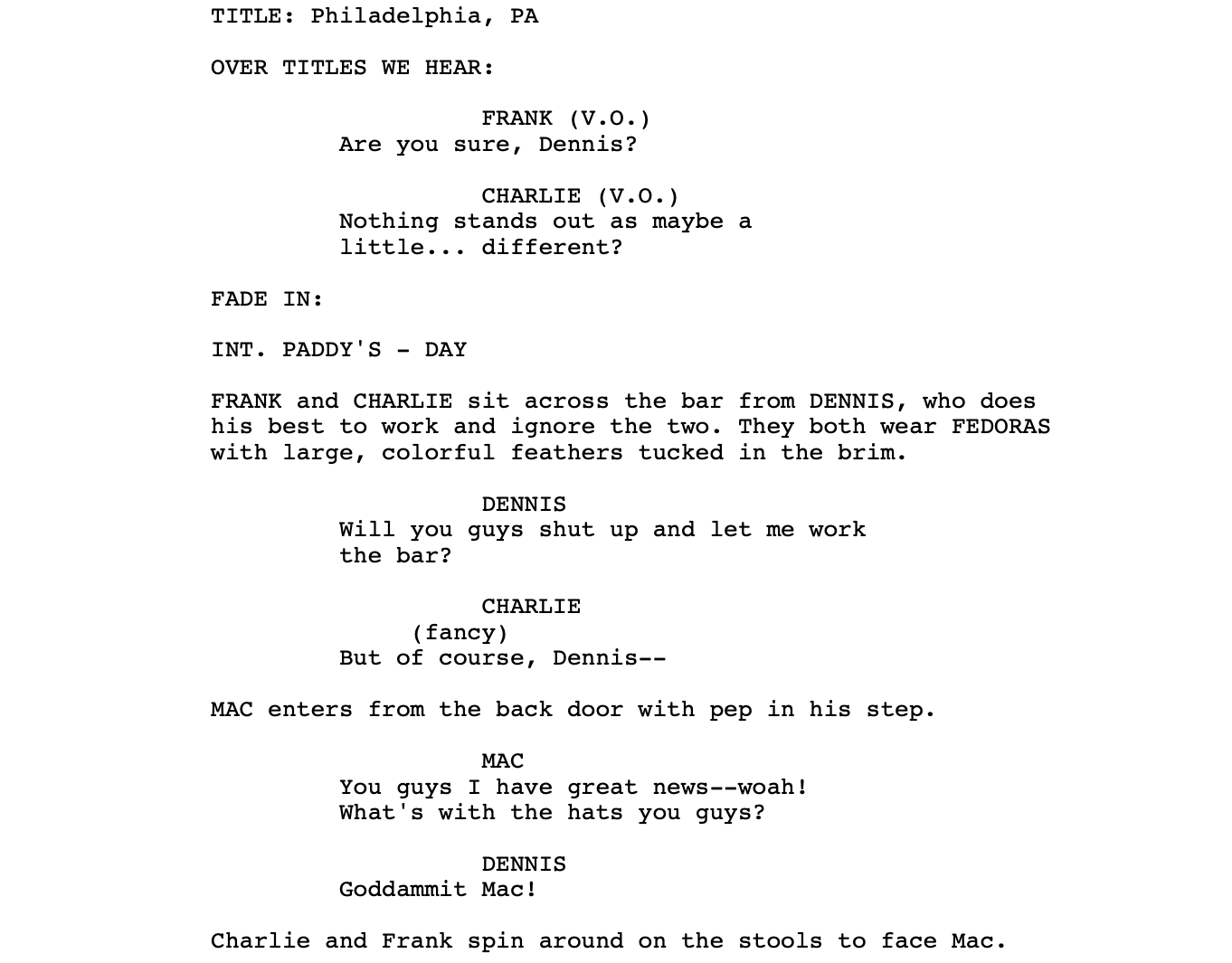 TITLE: Philadelphia, PA

OVER TITLES WE HEAR:

FRANK (V.O.)
Are you sure, Dennis?

CHARLIE (V.O.)
Nothing stands out as maybe a little... different?

FADE IN:

INT. PADDY'S - DAY

FRANK and CHARLIE sit across the bar from DENNIS, who does his best to work and ignore the two. They both wear FEDORAS with large, colorful feathers tucked in the brim.

DENNIS
Will you guys shut up and let me work the bar?

CHARLIE
(fancy)
But of course, Dennis--

MAC enters from the back door with pep in his step.

MAC
You guys I have great news--woah! What's with the hats you guys?

DENNIS
Goddammit Mac!

Charlie and Frank spin around on the stools to face Mac.